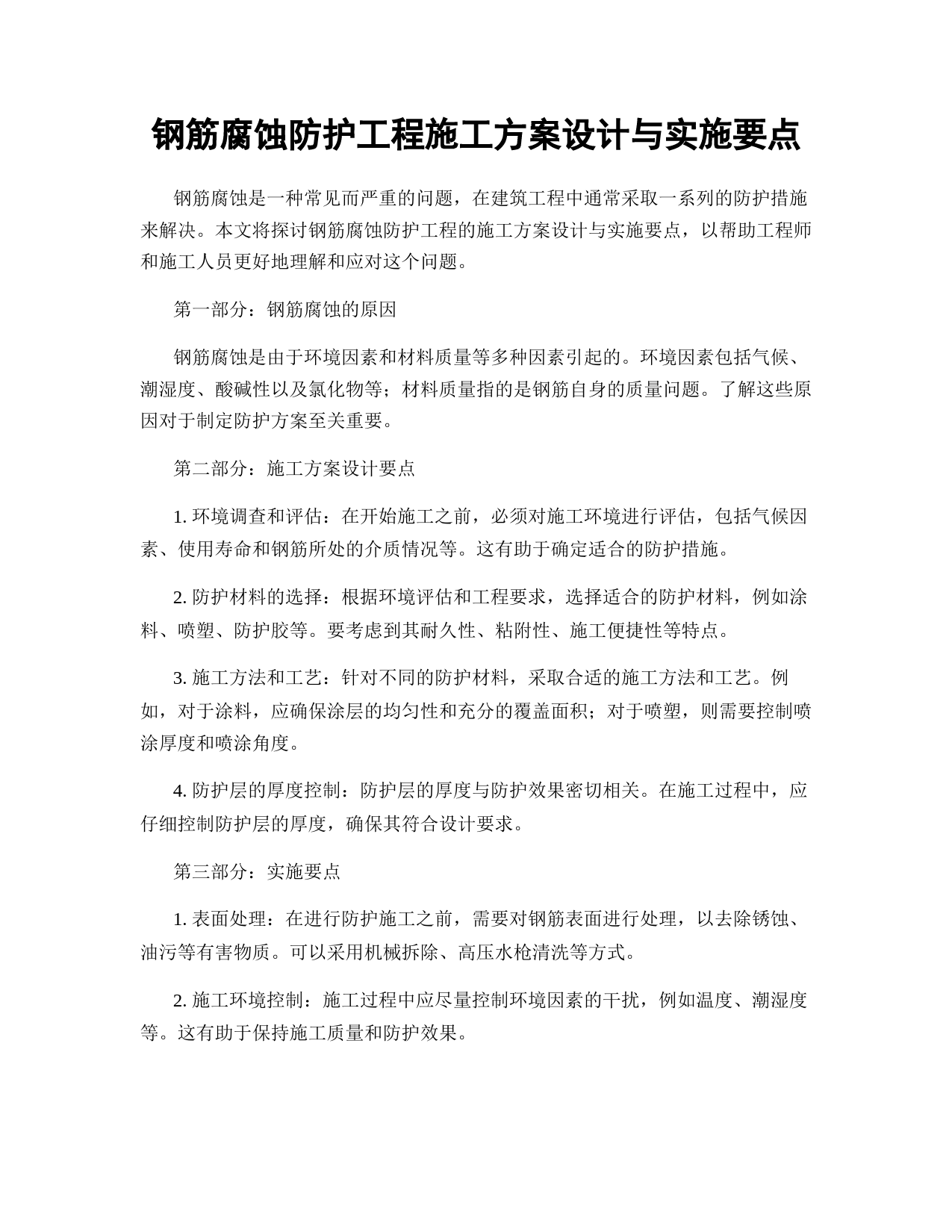 钢筋腐蚀防护工程施工方案设计与实施要点

钢筋腐蚀是一种常见而严重的问题，在建筑工程中通常采取一系列的防护措施来解决。本文将探讨钢筋腐蚀防护工程的施工方案设计与实施要点，以帮助工程师和施工人员更好地理解和应对这个问题。

第一部分：钢筋腐蚀的原因

钢筋腐蚀是由于环境因素和材料质量等多种因素引起的。环境因素包括气候、潮湿度、酸碱性以及氯化物等；材料质量指的是钢筋自身的质量问题。了解这些原因对于制定防护方案至关重要。

第二部分：施工方案设计要点

1. 环境调查和评估：在开始施工之前，必须对施工环境进行评估，包括气候因素、使用寿命和钢筋所处的介质情况等。这有助于确定适合的防护措施。

2. 防护材料的选择：根据环境评估和工程要求，选择适合的防护材料，例如涂料、喷塑、防护胶等。要考虑到其耐久性、粘附性、施工便捷性等特点。

3. 施工方法和工艺：针对不同的防护材料，采取合适的施工方法和工艺。例如，对于涂料，应确保涂层的均匀性和充分的覆盖面积；对于喷塑，则需要控制喷涂厚度和喷涂角度。

4. 防护层的厚度控制：防护层的厚度与防护效果密切相关。在施工过程中，应仔细控制防护层的厚度，确保其符合设计要求。

第三部分：实施要点

1. 表面处理：在进行防护施工之前，需要对钢筋表面进行处理，以去除锈蚀、油污等有害物质。可以采用机械拆除、高压水枪清洗等方式。

2. 施工环境控制：施工过程中应尽量控制环境因素的干扰，例如温度、潮湿度等。这有助于保持施工质量和防护效果。